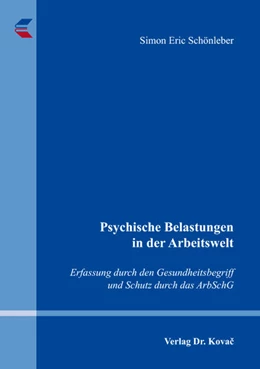 Simon Eric Schönleber

Psychische Belastungen in der Arbeitswelt

Erfassung durch den Gesundheitsbegriff und Schutz durch das ArbSchG

Verlag Dr. Kovač